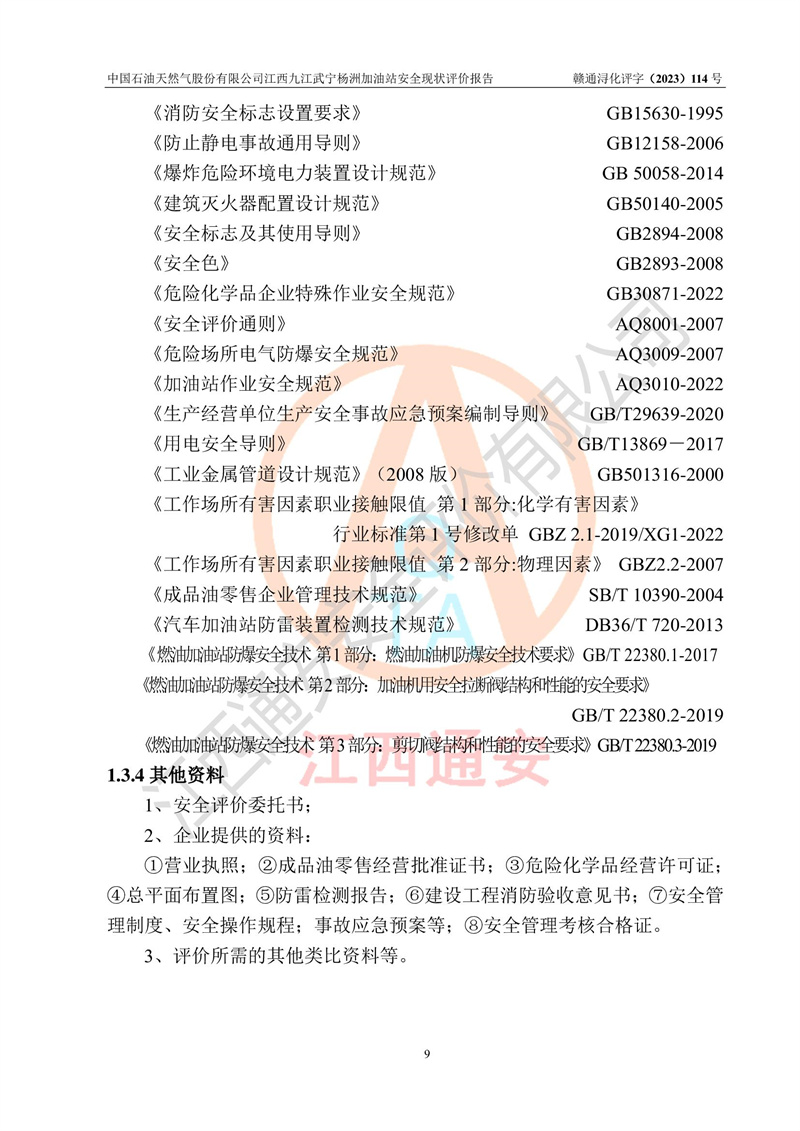 中国石油天然气股份有限公司江西九江武宁杨洲加油站安全现状评价报告 赣通浔化评字（2023）114 号

《消防安全标志设置要求》 GB15630-1995
《防止静电事故通用导则》 GB12158-2006
《爆炸危险环境电力装置设计规范》 GB 50058-2014
《建筑灭火器配置设计规范》 GB50140-2005
《安全标志及其使用导则》 GB2894-2008
《安全色》 GB2893-2008
《危险化学品企业特殊作业安全规范》 GB30871-2022
《安全评价通则》 AQ8001-2007
《危险场所电气防爆安全规范》 AQ3009-2007
《加油站作业安全规范》 AQ3010-2022
《生产经营单位生产安全事故应急预案编制导则》 GB/T29639-2020
《用电安全导则》 GB/T13869－2017
《工业金属管道设计规范》（2008 版） GB501316-2000
《工作场所有害因素职业接触限值 第 1 部分:化学有害因素》 行业标准第 1 号修改单 GBZ 2.1-2019/XG1-2022
《工作场所有害因素职业接触限值 第 2 部分:物理因素》 GBZ2.2-2007
《成品油零售企业管理技术规范》 SB/T 10390-2004
《汽车加油站防雷装置检测技术规范》 DB36/T 720-2013
《燃油加油站防爆安全技术 第1部分：燃油加油机防爆安全技术要求》GB/T 22380.1-2017
《燃油加油站防爆安全技术 第2部分：加油机用安全拉断阀结构和性能的安全要求》 GB/T 22380.2-2019
《燃油加油站防爆安全技术 第3部分：剪切阀结构和性能的安全要求》GB/T 22380.3-2019

1.3.4 其他资料

1、安全评价委托书；

2、企业提供的资料：

①营业执照；②成品油零售经营批准证书；③危险化学品经营许可证；④总平面布置图；⑤防雷检测报告；⑥建设工程消防验收意见书；⑦安全管理制度、安全操作规程；事故应急预案等；⑧安全管理考核合格证。

3、评价所需的其他类比资料等。

江西通安

9